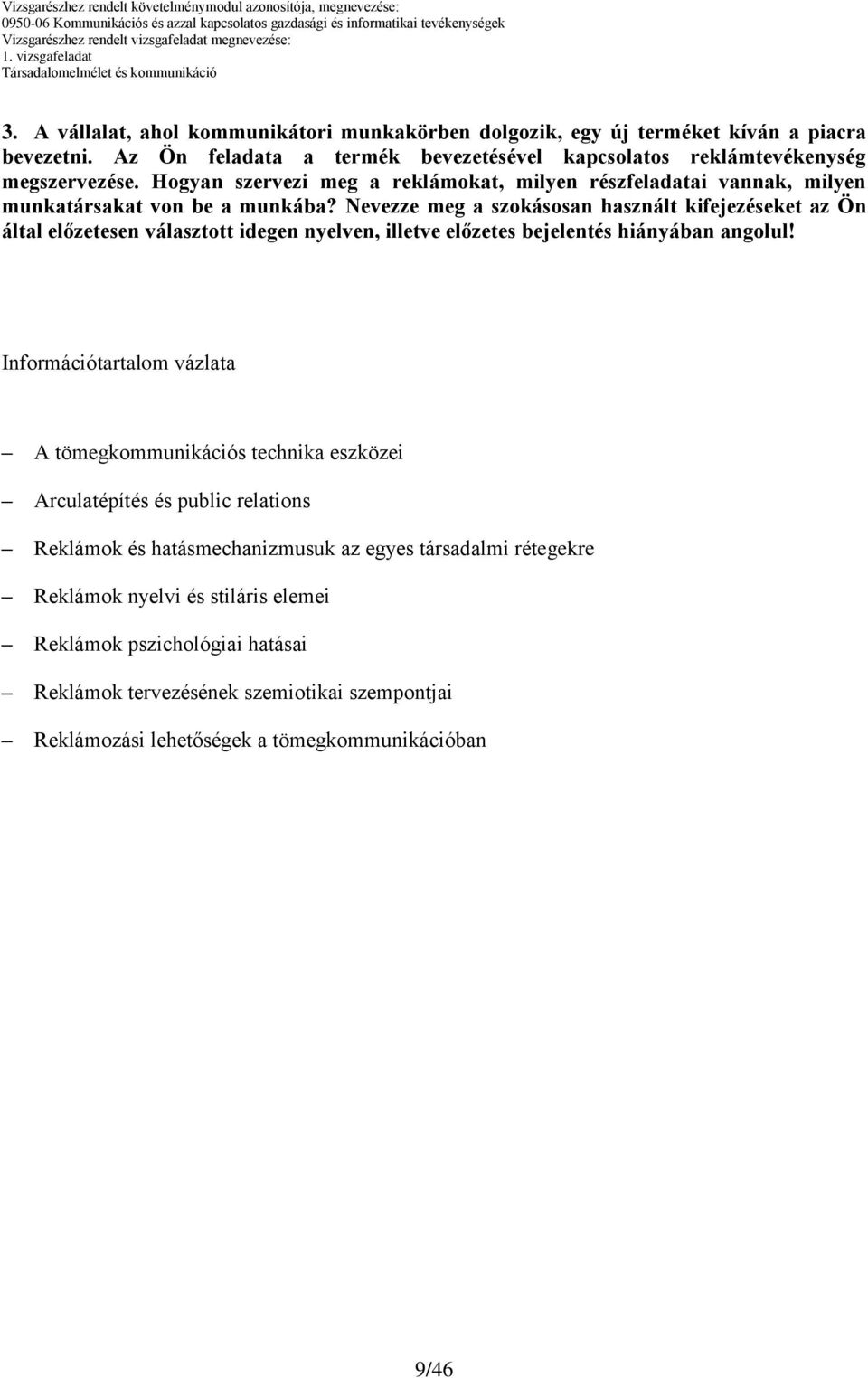 Vizsgarészhez rendelt követelménymodul azonosítója, megnevezése:
0950-06 Kommunikációs és azzal kapcsolatos gazdasági és informatikai tevékenységek
Vizsgarészhez rendelt vizsgafeladat megnevezése:
1. vizsgafeladat
Társadalomelmélet és kommunikáció

3. A vállalat, ahol kommunikátori munkakörben dolgozik, egy új terméket kíván a piacra bevezetni. Az Ön feladata a termék bevezetésével kapcsolatos reklámtevékenység megszervezése. Hogyan szervezi meg a reklámokat, milyen részfeladatai vannak, milyen munkatársakat von be a munkába? Nevezze meg a szokásosan használt kifejezéseket az Ön által előzetesen választott idegen nyelven, illetve előzetes bejelentés hiányában angolul!

Információtartalom vázlata

– A tömegkommunikációs technika eszközei

– Arculatépítés és public relations

– Reklámok és hatásmechanizmusuk az egyes társadalmi rétegekre

– Reklámok nyelvi és stiláris elemei

– Reklámok pszichológiai hatásai

– Reklámok tervezésének szemiotikai szempontjai

– Reklámozási lehetőségek a tömegkommunikációban

9/46